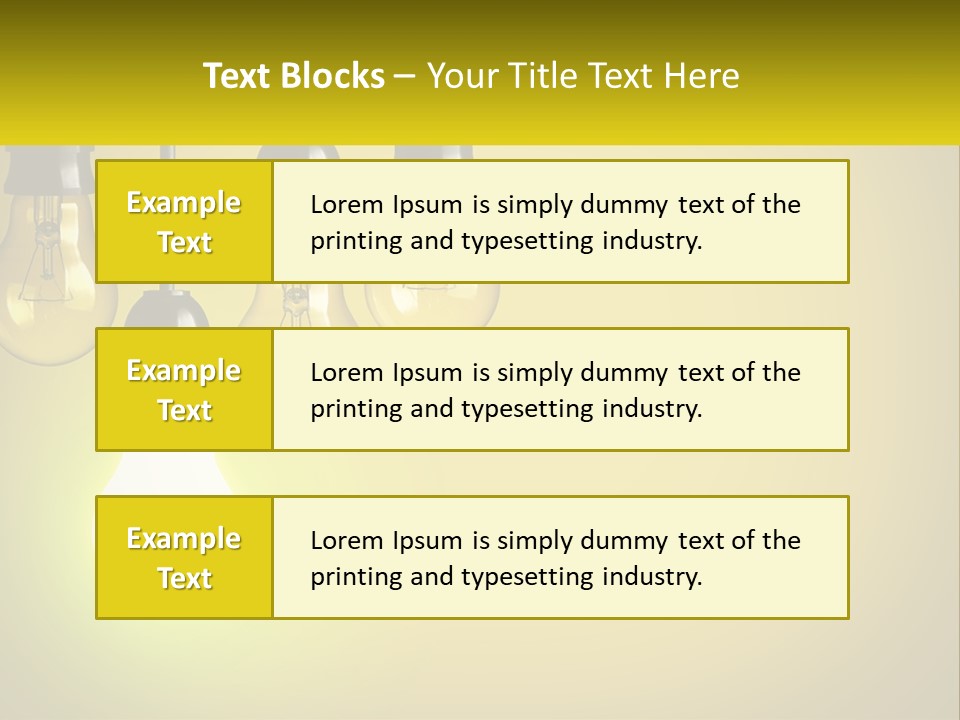 Text Blocks – Your Title Text Here

Example Text

Lorem Ipsum is simply dummy text of the printing and typesetting industry.

Example Text

Lorem Ipsum is simply dummy text of the printing and typesetting industry.

Example Text

Lorem Ipsum is simply dummy text of the printing and typesetting industry.